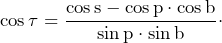 $\cos \tau = \frac{\cos \mathrm{s} - \cos \mathrm{p} \cdot \cos \mathrm{b}}{\sin \mathrm{p} \cdot \sin \mathrm{b}}.$